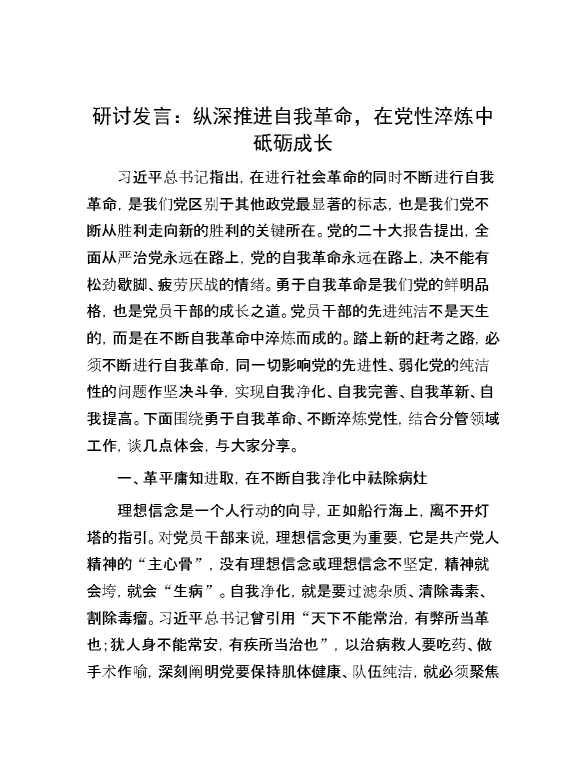 研讨发言：纵深推进自我革命，在党性淬炼中砥砺成长

习近平总书记指出，在进行社会革命的同时不断进行自我革命，是我们党区别于其他政党最显著的标志，也是我们党不断从胜利走向新的胜利的关键所在。党的二十大报告提出，全面从严治党永远在路上，党的自我革命永远在路上，决不能有松劲歇脚、疲劳厌战的情绪。勇于自我革命是我们党的鲜明品格，也是党员干部的成长之道。党员干部的先进纯洁不是天生的，而是在不断自我革命中淬炼而成的。踏上新的赶考之路，必须不断进行自我革命，同一切影响党的先进性、弱化党的纯洁性的问题作坚决斗争，实现自我净化、自我完善、自我革新、自我提高。下面围绕勇于自我革命、不断淬炼党性，结合分管领域工作，谈几点体会，与大家分享。

一、革平庸知进取，在不断自我净化中祛除病灶

理想信念是一个人行动的向导，正如船行海上，离不开灯塔的指引。对党员干部来说，理想信念更为重要，它是共产党人精神的“主心骨”，没有理想信念或理想信念不坚定，精神就会垮，就会“生病”。自我净化，就是要过滤杂质、清除毒素、割除毒瘤。习近平总书记曾引用“天下不能常治，有弊所当革也；犹人身不能常安，有疾所当治也”，以治病救人要吃药、做手术作喻，深刻阐明党要保持肌体健康、队伍纯洁，就必须聚焦